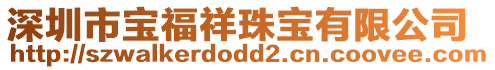 深圳市宝福祥珠宝有限公司
http://szwalkerdodd2.cn.coovee.com